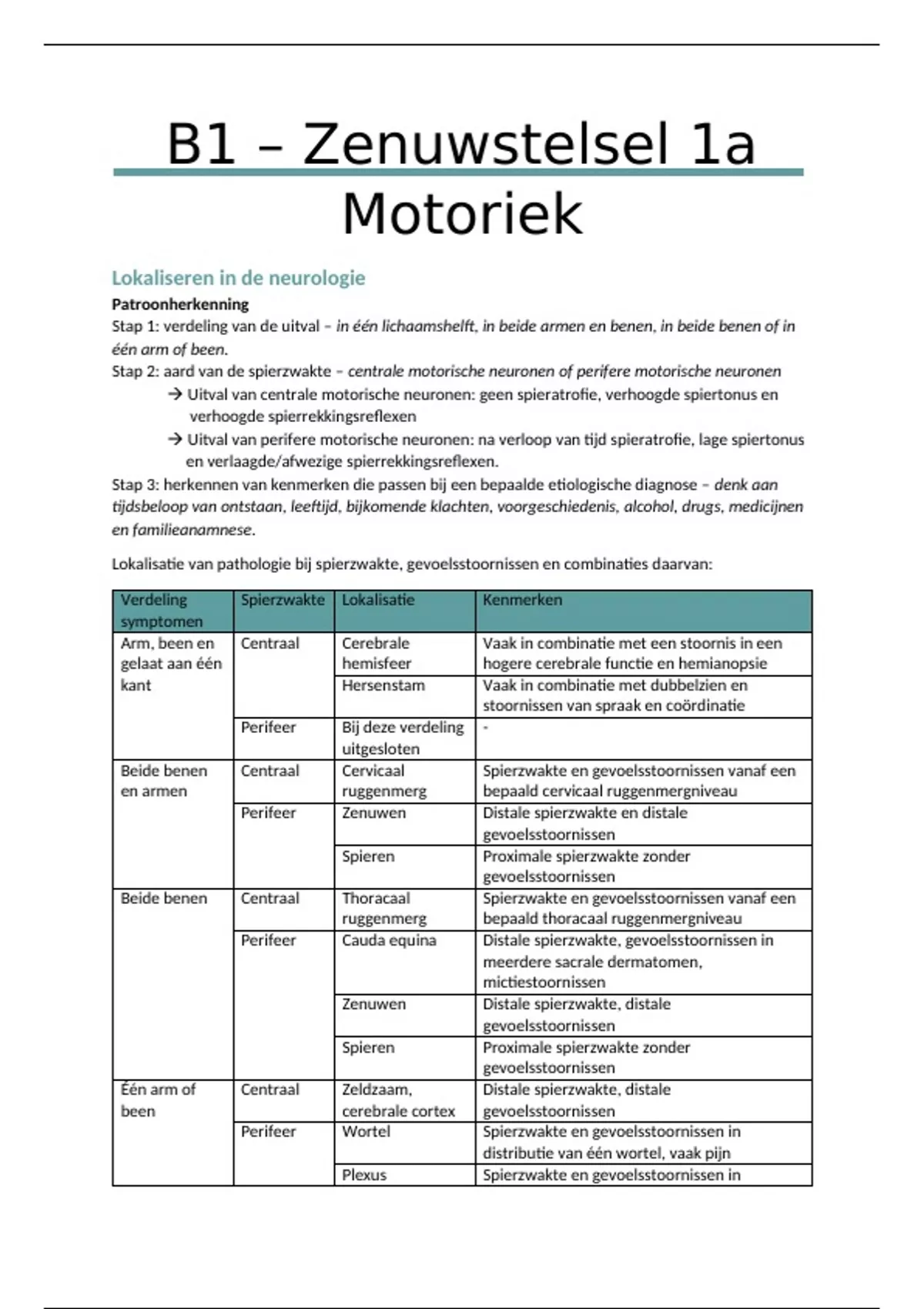 B1 – Zenuwstelsel 1a
Motoriek

Lokaliseren in de neurologie

Patroonherkenning
Stap 1: verdeling van de uitval – in één lichaamshelft, in beide armen en benen, in beide benen of in één arm of been.
Stap 2: aard van de spierzwakte – centrale motorische neuronen of perifere motorische neuronen
→ Uitval van centrale motorische neuronen: geen spieratrofie, verhoogde spiertonus en verhoogde spierrekkingsreflexen
→ Uitval van perifere motorische neuronen: na verloop van tijd spieratrofie, lage spiertonus en verlaagde/afwezige spierrekkingsreflexen.
Stap 3: herkennen van kenmerken die passen bij een bepaalde etiologische diagnose – denk aan tijdsbeloop van ontstaan, leeftijd, bijkomende klachten, voorgeschiedenis, alcohol, drugs, medicijnen en familieanamnese.

Lokalisatie van pathologie bij spierzwakte, gevoelsstoornissen en combinaties daarvan:

| Verdeling symptomen | Spierzwakte | Lokalisatie | Kenmerken |
|---|---|---|---|
| Arm, been en gelaat aan één kant | Centraal | Cerebrale hemisfeer | Vaak in combinatie met een stoornis in een hogere cerebrale functie en hemianopsie |
| | | Hersenstam | Vaak in combinatie met dubbelzien en stoornissen van spraak en coördinatie |
| | Perifeer | Bij deze verdeling uitgesloten | - |
| Beide benen en armen | Centraal | Cervicaal ruggenmerg | Spierzwakte en gevoelsstoornissen vanaf een bepaald cervicaal ruggenmergniveau |
| | Perifeer | Zenuwen | Distale spierzwakte en distale gevoelsstoornissen |
| | | Spieren | Proximale spierzwakte zonder gevoelsstoornissen |
| Beide benen | Centraal | Thoracaal ruggenmerg | Spierzwakte en gevoelsstoornissen vanaf een bepaald thoracaal ruggenmergniveau |
| | Perifeer | Cauda equina | Distale spierzwakte, gevoelsstoornissen in meerdere sacrale dermatomen, mictiestoornissen |
| | | Zenuwen | Distale spierzwakte, distale gevoelsstoornissen |
| | | Spieren | Proximale spierzwakte zonder gevoelsstoornissen |
| Één arm of been | Centraal | Zeldzaam, cerebrale cortex | Distale spierzwakte, distale gevoelsstoornissen |
| | Perifeer | Wortel | Spierzwakte en gevoelsstoornissen in distributie van één wortel, vaak pijn |
| | | Plexus | Spierzwakte en gevoelsstoornissen in |